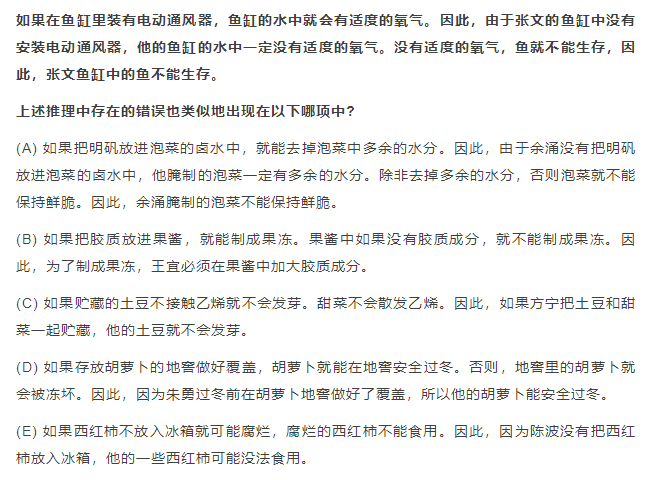 如果在鱼缸里装有电动通风器，鱼缸的水中就会有适度的氧气。因此，由于张文的鱼缸中没有安装电动通风器，他的鱼缸的水中一定没有适度的氧气。没有适度的氧气，鱼就不能生存，因此，张文鱼缸中的鱼不能生存。

上述推理中存在的错误也类似地出现在以下哪项中？

(A) 如果把明矾放进泡菜的卤水中，就能去掉泡菜中多余的水分。因此，由于余涌没有把明矾放进泡菜的卤水中，他腌制的泡菜一定有多余的水分。除非去掉多余的水分，否则泡菜就不能保持鲜脆。因此，余涌腌制的泡菜不能保持鲜脆。

(B) 如果把胶质放进果酱，就能制成果冻。果酱中如果没有胶质成分，就不能制成果冻。因此，为了制成果冻，王宜必须在果酱中加大胶质成分。

(C) 如果贮藏的土豆不接触乙烯就不会发芽。甜菜不会散发乙烯。因此，如果方宁把土豆和甜菜一起贮藏，他的土豆就不会发芽。

(D) 如果存放胡萝卜的地窖做好覆盖，胡萝卜就能在地窖安全过冬。否则，地窖里的胡萝卜就会被冻坏。因此，因为朱勇过冬前在胡萝卜地窖做好了覆盖，所以他的胡萝卜能安全过冬。

(E) 如果西红柿不放入冰箱就可能腐烂，腐烂的西红柿不能食用。因此，因为陈波没有把西红柿放入冰箱，他的一些西红柿可能没法食用。